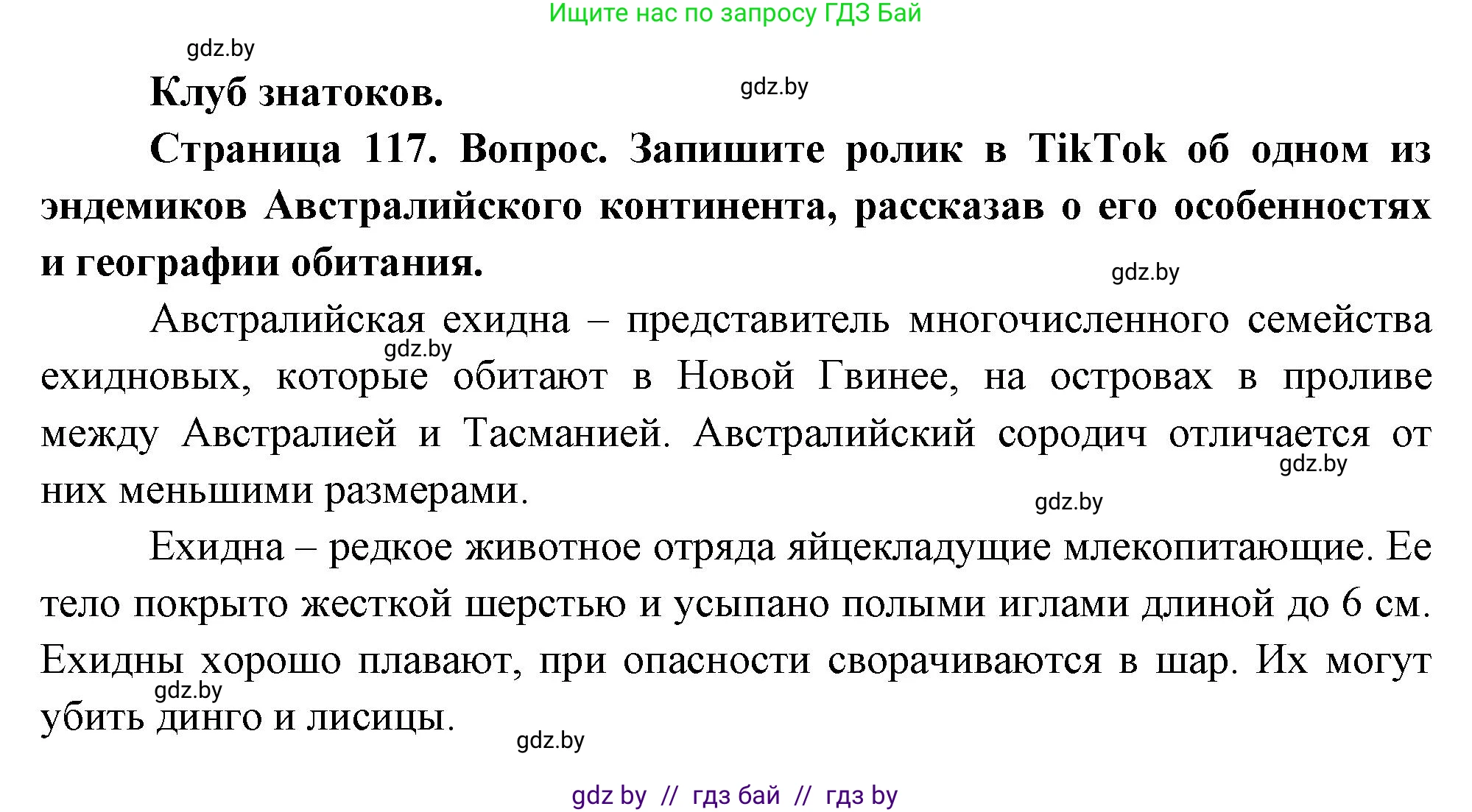 Ищите нас по запросу ГДЗ Бай

gdz.by

Клуб знатоков.

gdz.by

Страница 117. Вопрос. Запишите ролик в TikTok об одном из эндемиков Австралийского континента, рассказав о его особенностях и географии обитания.

gdz.by

Австралийская ехидна – представитель многочисленного семейства ехидновых, которые обитают в Новой Гвинее, на островах в проливе между Австралией и Тасманией. Австралийский сородич отличается от них меньшими размерами.

gdz.by

gdz.by

gdz.by

Ехидна – редкое животное отряда яйцекладущие млекопитающие. Ее тело покрыто жесткой шерстью и усыпано полыми иглами длиной до 6 см. Ехидны хорошо плавают, при опасности сворачиваются в шар. Их могут убить динго и лисицы.

gdz.by

gdz.by

gdz by // гдз бай // гдз by